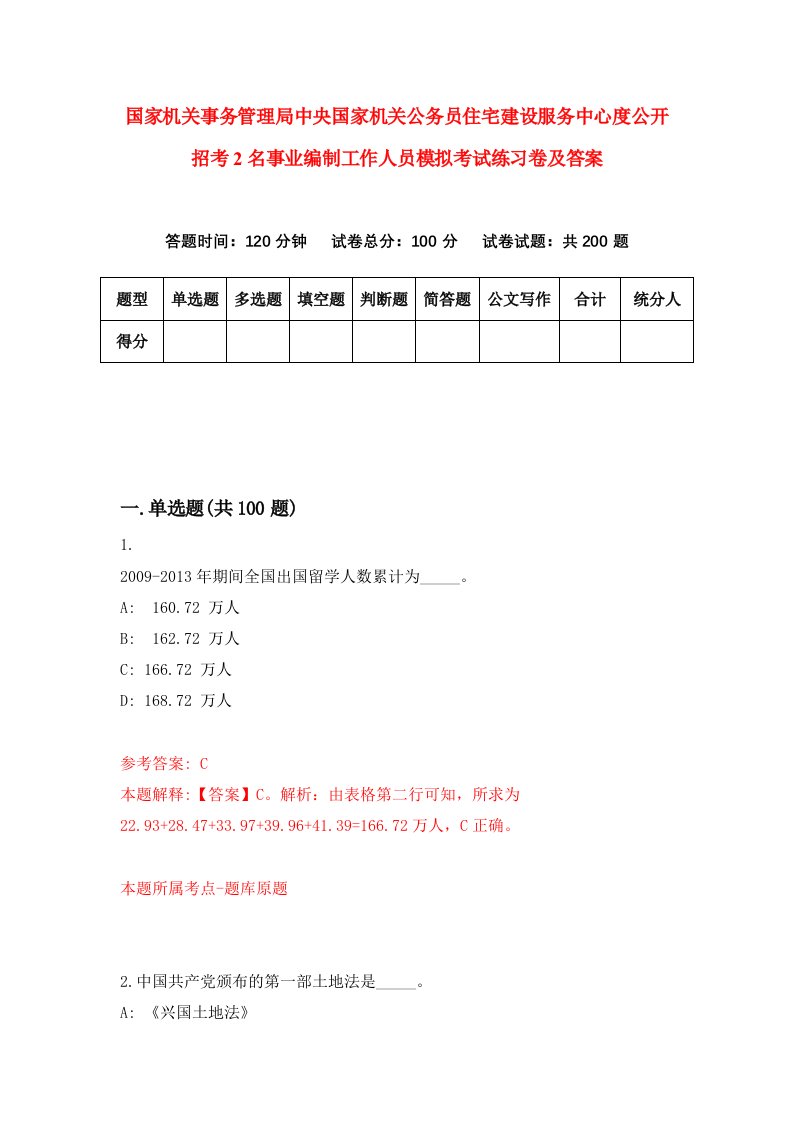 国家机关事务管理局中央国家机关公务员住宅建设服务中心度公开招考2名事业编制工作人员模拟考试练习卷及答案

答题时间：120分钟　试卷总分：100分　试卷试题：共200题

| 题型 | 单选题 | 多选题 | 填空题 | 判断题 | 简答题 | 公文写作 | 合计 | 统分人 |
|---|---|---|---|---|---|---|---|---|
| 得分 | | | | | | | | |

一.单选题(共100题)

1.

2009-2013年期间全国出国留学人数累计为_____。

A: 160.72 万人

B: 162.72 万人

C: 166.72 万人

D: 168.72 万人

参考答案: C

本题解释:【答案】C。解析：由表格第二行可知，所求为22.93+28.47+33.97+39.96+41.39=166.72万人，C正确。

本题所属考点-题库原题

2.中国共产党颁布的第一部土地法是_____。

A: 《兴国土地法》